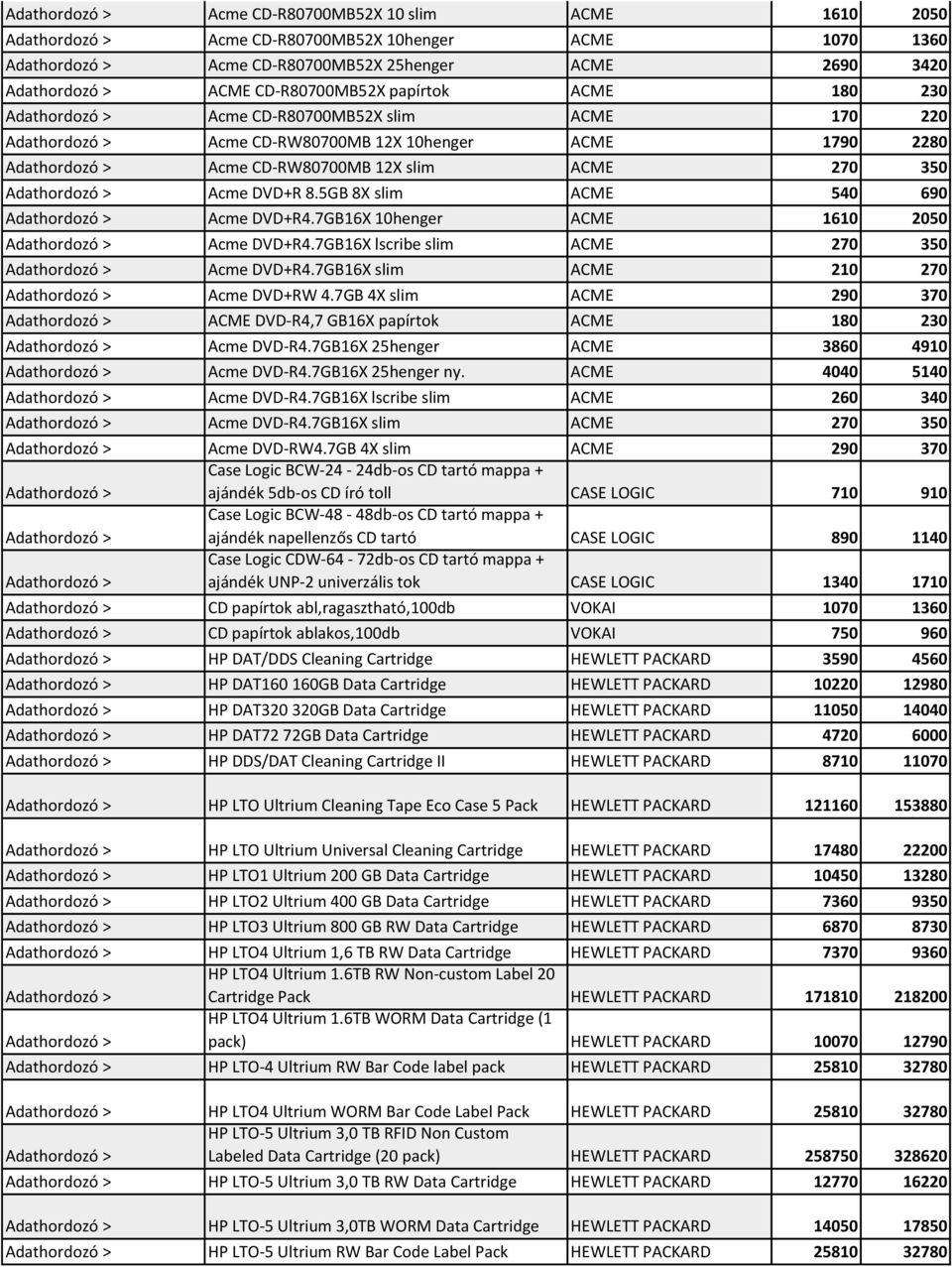 | Adathordozó > | Acme CD-R80700MB52X 10 slim | ACME | 1610 | 2050 |
|---|---|---|---|---|
| Adathordozó > | Acme CD-R80700MB52X 10henger | ACME | 1070 | 1360 |
| Adathordozó > | Acme CD-R80700MB52X 25henger | ACME | 2690 | 3420 |
| Adathordozó > | ACME CD-R80700MB52X papírtok | ACME | 180 | 230 |
| Adathordozó > | Acme CD-R80700MB52X slim | ACME | 170 | 220 |
| Adathordozó > | Acme CD-RW80700MB 12X 10henger | ACME | 1790 | 2280 |
| Adathordozó > | Acme CD-RW80700MB 12X slim | ACME | 270 | 350 |
| Adathordozó > | Acme DVD+R 8.5GB 8X slim | ACME | 540 | 690 |
| Adathordozó > | Acme DVD+R4.7GB16X 10henger | ACME | 1610 | 2050 |
| Adathordozó > | Acme DVD+R4.7GB16X lscribe slim | ACME | 270 | 350 |
| Adathordozó > | Acme DVD+R4.7GB16X slim | ACME | 210 | 270 |
| Adathordozó > | Acme DVD+RW 4.7GB 4X slim | ACME | 290 | 370 |
| Adathordozó > | ACME DVD-R4,7 GB16X papírtok | ACME | 180 | 230 |
| Adathordozó > | Acme DVD-R4.7GB16X 25henger | ACME | 3860 | 4910 |
| Adathordozó > | Acme DVD-R4.7GB16X 25henger ny. | ACME | 4040 | 5140 |
| Adathordozó > | Acme DVD-R4.7GB16X lscribe slim | ACME | 260 | 340 |
| Adathordozó > | Acme DVD-R4.7GB16X slim | ACME | 270 | 350 |
| Adathordozó > | Acme DVD-RW4.7GB 4X slim | ACME | 290 | 370 |
| Adathordozó > | Case Logic BCW-24 - 24db-os CD tartó mappa + ajándék 5db-os CD író toll | CASE LOGIC | 710 | 910 |
| Adathordozó > | Case Logic BCW-48 - 48db-os CD tartó mappa + ajándék napellenzős CD tartó | CASE LOGIC | 890 | 1140 |
| Adathordozó > | Case Logic CDW-64 - 72db-os CD tartó mappa + ajándék UNP-2 univerzális tok | CASE LOGIC | 1340 | 1710 |
| Adathordozó > | CD papírtok abl,ragasztható,100db | VOKAI | 1070 | 1360 |
| Adathordozó > | CD papírtok ablakos,100db | VOKAI | 750 | 960 |
| Adathordozó > | HP DAT/DDS Cleaning Cartridge | HEWLETT PACKARD | 3590 | 4560 |
| Adathordozó > | HP DAT160 160GB Data Cartridge | HEWLETT PACKARD | 10220 | 12980 |
| Adathordozó > | HP DAT320 320GB Data Cartridge | HEWLETT PACKARD | 11050 | 14040 |
| Adathordozó > | HP DAT72 72GB Data Cartridge | HEWLETT PACKARD | 4720 | 6000 |
| Adathordozó > | HP DDS/DAT Cleaning Cartridge II | HEWLETT PACKARD | 8710 | 11070 |
| Adathordozó > | HP LTO Ultrium Cleaning Tape Eco Case 5 Pack | HEWLETT PACKARD | 121160 | 153880 |
| Adathordozó > | HP LTO Ultrium Universal Cleaning Cartridge | HEWLETT PACKARD | 17480 | 22200 |
| Adathordozó > | HP LTO1 Ultrium 200 GB Data Cartridge | HEWLETT PACKARD | 10450 | 13280 |
| Adathordozó > | HP LTO2 Ultrium 400 GB Data Cartridge | HEWLETT PACKARD | 7360 | 9350 |
| Adathordozó > | HP LTO3 Ultrium 800 GB RW Data Cartridge | HEWLETT PACKARD | 6870 | 8730 |
| Adathordozó > | HP LTO4 Ultrium 1,6 TB RW Data Cartridge | HEWLETT PACKARD | 7370 | 9360 |
| Adathordozó > | HP LTO4 Ultrium 1.6TB RW Non-custom Label 20 Cartridge Pack | HEWLETT PACKARD | 171810 | 218200 |
| Adathordozó > | HP LTO4 Ultrium 1.6TB WORM Data Cartridge (1 pack) | HEWLETT PACKARD | 10070 | 12790 |
| Adathordozó > | HP LTO-4 Ultrium RW Bar Code label pack | HEWLETT PACKARD | 25810 | 32780 |
| Adathordozó > | HP LTO4 Ultrium WORM Bar Code Label Pack | HEWLETT PACKARD | 25810 | 32780 |
| Adathordozó > | HP LTO-5 Ultrium 3,0 TB RFID Non Custom Labeled Data Cartridge (20 pack) | HEWLETT PACKARD | 258750 | 328620 |
| Adathordozó > | HP LTO-5 Ultrium 3,0 TB RW Data Cartridge | HEWLETT PACKARD | 12770 | 16220 |
| Adathordozó > | HP LTO-5 Ultrium 3,0TB WORM Data Cartridge | HEWLETT PACKARD | 14050 | 17850 |
| Adathordozó > | HP LTO-5 Ultrium RW Bar Code Label Pack | HEWLETT PACKARD | 25810 | 32780 |